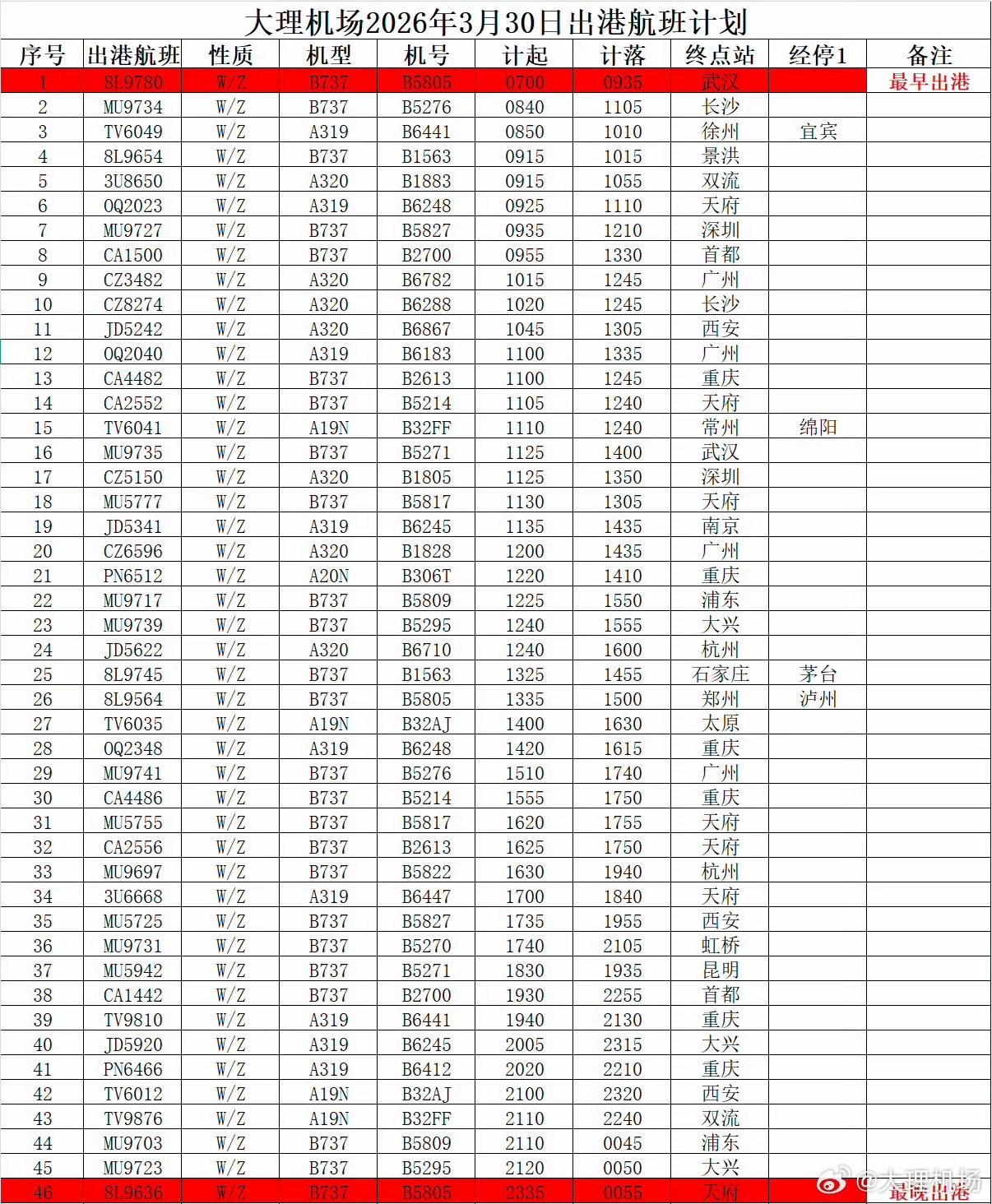 大理机场2026年3月30日出港航班计划

| 序号 | 出港航班 | 性质 | 机型 | 机号 | 计起 | 计落 | 终点站 | 经停1 | 备注 |
|---|---|---|---|---|---|---|---|---|---|
| 1 | 8L9780 | W/Z | B737 | B5805 | 0700 | 0935 | 武汉 | | 最早出港 |
| 2 | MU9734 | W/Z | B737 | B5276 | 0840 | 1105 | 长沙 | | |
| 3 | TV6049 | W/Z | A319 | B6441 | 0850 | 1010 | 徐州 | 宜宾 | |
| 4 | 8L9654 | W/Z | B737 | B1563 | 0915 | 1015 | 景洪 | | |
| 5 | 3U8650 | W/Z | A320 | B1883 | 0915 | 1055 | 双流 | | |
| 6 | OQ2023 | W/Z | A319 | B6248 | 0925 | 1110 | 天府 | | |
| 7 | MU9727 | W/Z | B737 | B5827 | 0935 | 1210 | 深圳 | | |
| 8 | CA1500 | W/Z | B737 | B2700 | 0955 | 1330 | 首都 | | |
| 9 | CZ3482 | W/Z | A320 | B6782 | 1015 | 1245 | 广州 | | |
| 10 | CZ8274 | W/Z | A320 | B6288 | 1020 | 1245 | 长沙 | | |
| 11 | JD5242 | W/Z | A320 | B6867 | 1045 | 1305 | 西安 | | |
| 12 | OQ2040 | W/Z | A319 | B6183 | 1100 | 1335 | 广州 | | |
| 13 | CA4482 | W/Z | B737 | B2613 | 1100 | 1245 | 重庆 | | |
| 14 | CA2552 | W/Z | B737 | B5214 | 1105 | 1240 | 天府 | | |
| 15 | TV6041 | W/Z | A19N | B32FF | 1110 | 1240 | 常州 | 绵阳 | |
| 16 | MU9735 | W/Z | B737 | B5271 | 1125 | 1400 | 武汉 | | |
| 17 | CZ5150 | W/Z | A320 | B1805 | 1125 | 1350 | 深圳 | | |
| 18 | MU5777 | W/Z | B737 | B5817 | 1130 | 1305 | 天府 | | |
| 19 | JD5341 | W/Z | A319 | B6245 | 1135 | 1435 | 南京 | | |
| 20 | CZ6596 | W/Z | A320 | B1828 | 1200 | 1435 | 广州 | | |
| 21 | PN6512 | W/Z | A20N | B306T | 1220 | 1410 | 重庆 | | |
| 22 | MU9717 | W/Z | B737 | B5809 | 1225 | 1550 | 浦东 | | |
| 23 | MU9739 | W/Z | B737 | B5295 | 1240 | 1555 | 大兴 | | |
| 24 | JD5622 | W/Z | A320 | B6710 | 1240 | 1600 | 杭州 | | |
| 25 | 8L9745 | W/Z | B737 | B1563 | 1325 | 1455 | 石家庄 | 茅台 | |
| 26 | 8L9564 | W/Z | B737 | B5805 | 1335 | 1500 | 郑州 | 泸州 | |
| 27 | TV6035 | W/Z | A19N | B32AJ | 1400 | 1630 | 太原 | | |
| 28 | OQ2348 | W/Z | A319 | B6248 | 1420 | 1615 | 重庆 | | |
| 29 | MU9741 | W/Z | B737 | B5276 | 1510 | 1740 | 广州 | | |
| 30 | CA4486 | W/Z | B737 | B5214 | 1555 | 1750 | 重庆 | | |
| 31 | MU5755 | W/Z | B737 | B5817 | 1620 | 1755 | 天府 | | |
| 32 | CA2556 | W/Z | B737 | B2613 | 1625 | 1750 | 天府 | | |
| 33 | MU9697 | W/Z | B737 | B5822 | 1630 | 1940 | 杭州 | | |
| 34 | 3U6668 | W/Z | A319 | B6447 | 1700 | 1840 | 天府 | | |
| 35 | MU5725 | W/Z | B737 | B5827 | 1735 | 1955 | 西安 | | |
| 36 | MU9731 | W/Z | B737 | B5270 | 1740 | 2105 | 虹桥 | | |
| 37 | MU5942 | W/Z | B737 | B5271 | 1830 | 1935 | 昆明 | | |
| 38 | CA1442 | W/Z | B737 | B2700 | 1930 | 2255 | 首都 | | |
| 39 | TV9810 | W/Z | A319 | B6441 | 1940 | 2130 | 重庆 | | |
| 40 | JD5920 | W/Z | A319 | B6245 | 2005 | 2315 | 大兴 | | |
| 41 | PN6466 | W/Z | A319 | B6412 | 2020 | 2210 | 重庆 | | |
| 42 | TV6012 | W/Z | A19N | B32AJ | 2100 | 2320 | 西安 | | |
| 43 | TV9876 | W/Z | A19N | B32FF | 2110 | 2240 | 双流 | | |
| 44 | MU9703 | W/Z | B737 | B5809 | 2110 | 0045 | 浦东 | | |
| 45 | MU9723 | W/Z | B737 | B5295 | 2120 | 0050 | 大兴 | | |
| 46 | 8L9636 | W/Z | B737 | B5805 | 2335 | 0055 | 天府 | | 最晚出港 |

@大理机场